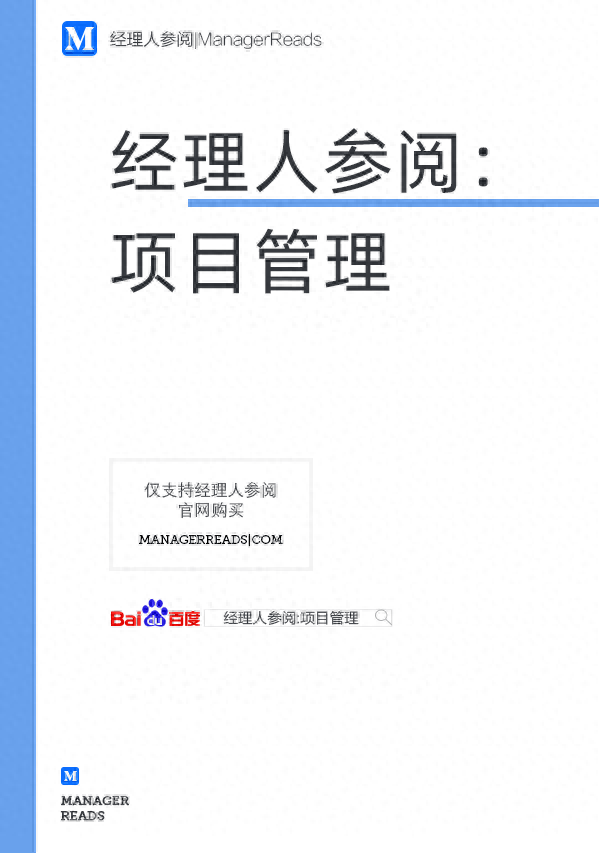 M 经理人参阅|ManagerReads

经理人参阅：
项目管理

仅支持经理人参阅
官网购买
MANAGERREADS|COM

Bai du 百度 经理人参阅:项目管理

M
MANAGER
READS